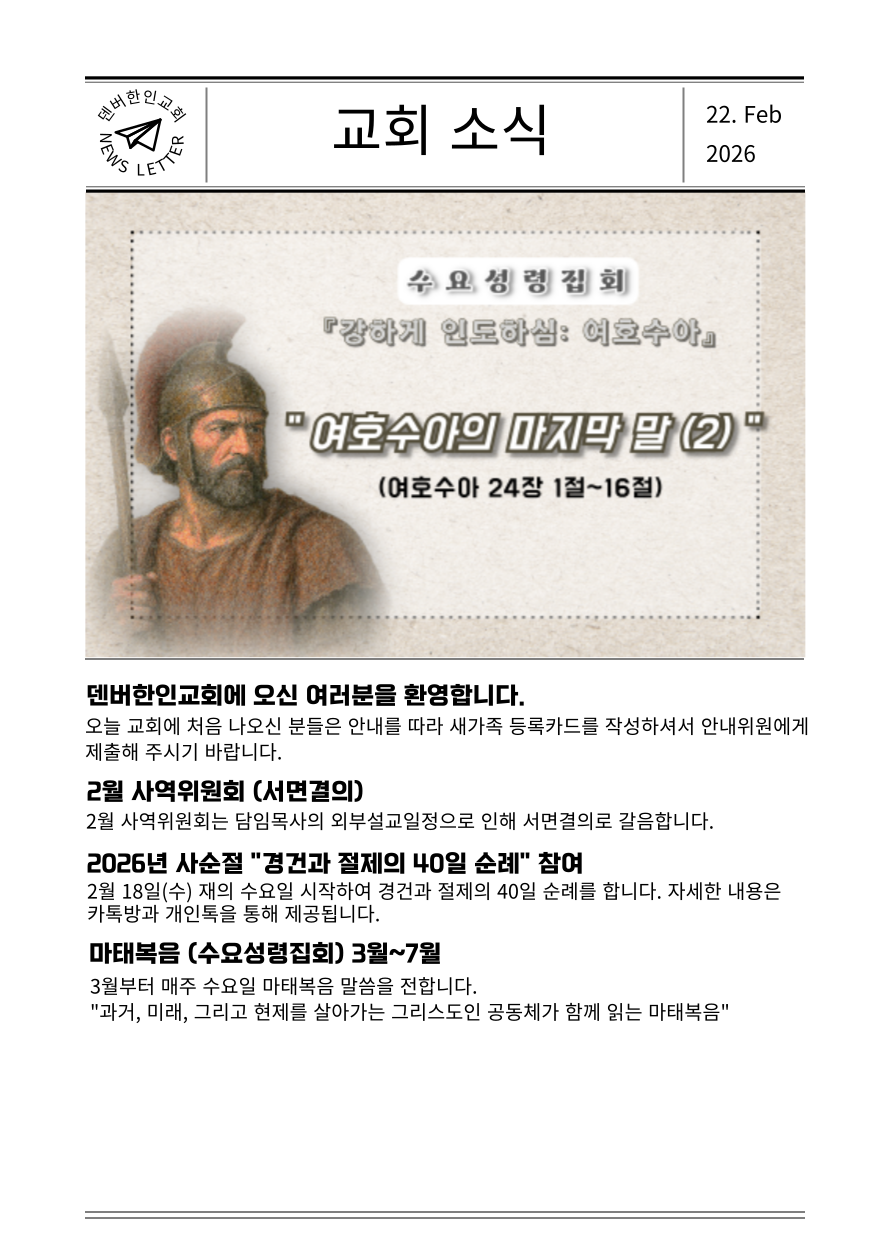 덴버한인교회
NEWS LETTER

교회 소식

22. Feb
2026

수요성령집회
『강하게 인도하심: 여호수아』
" 여호수아의 마지막 말 (2) "
(여호수아 24장 1절~16절)

덴버한인교회에 오신 여러분을 환영합니다.
오늘 교회에 처음 나오신 분들은 안내를 따라 새가족 등록카드를 작성하셔서 안내위원에게 제출해 주시기 바랍니다.

2월 사역위원회 (서면결의)
2월 사역위원회는 담임목사의 외부설교일정으로 인해 서면결의로 갈음합니다.

2026년 사순절 "경건과 절제의 40일 순례" 참여
2월 18일(수) 재의 수요일 시작하여 경건과 절제의 40일 순례를 합니다. 자세한 내용은 카톡방과 개인톡을 통해 제공됩니다.

마태복음 (수요성령집회) 3월~7월
3월부터 매주 수요일 마태복음 말씀을 전합니다.
"과거, 미래, 그리고 현제를 살아가는 그리스도인 공동체가 함께 읽는 마태복음"